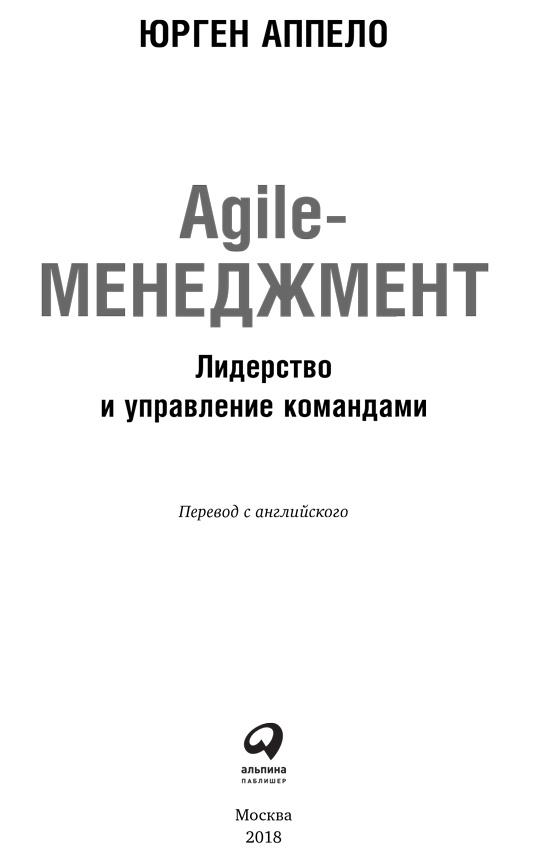 ЮРГЕН АППЕЛО

Agile-МЕНЕДЖМЕНТ

Лидерство и управление командами

Перевод с английского

альпина ПАБЛИШЕР

Москва
2018